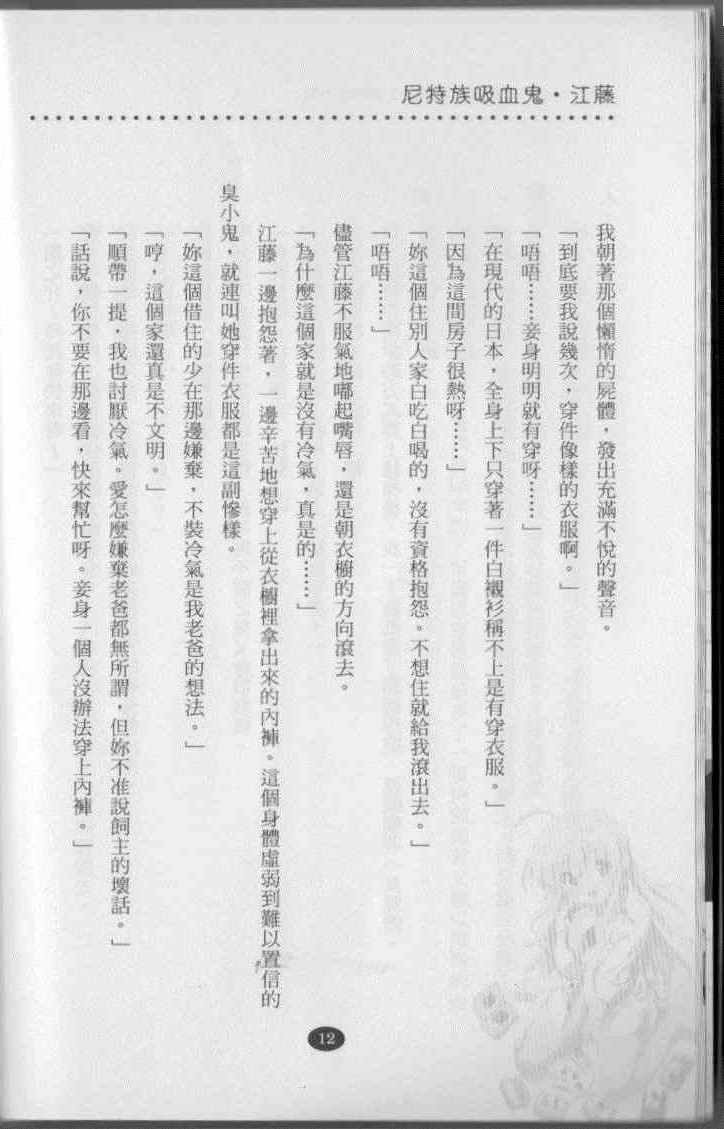 尼特族吸血鬼・江藤

我朝著那個懶惰的屍體，發出充滿不悅的聲音。

「到底要我說幾次，穿件像樣的衣服啊。」

「唔唔……妾身明明就有穿呀……」

「在現代的日本，全身上下只穿著一件白襯衫稱不上是有穿衣服。」

「因為這間房子很熱呀……」

「妳這個住別人家白吃白喝的，沒有資格抱怨。不想住就給我滾出去。」

「唔唔……」

儘管江藤不服氣地嘟起嘴唇，還是朝衣櫥的方向滾去。

「為什麼這個家就是沒有冷氣，真是的……」

江藤一邊抱怨著，一邊辛苦地想穿上從衣櫥裡拿出來的內褲。這個身體虛弱到難以置信的臭小鬼，就連叫她穿件衣服都是這副慘樣。

「妳這個借住的少在那邊嫌棄，不裝冷氣是我老爸的想法。」

「哼，這個家還真是不文明。」

「順帶一提，我也討厭冷氣。愛怎麼嫌棄老爸都無所謂，但妳不准說飼主的壞話。」

「話說，你不要在那邊看，快來幫忙呀。妾身一個人沒辦法穿上內褲。」

12